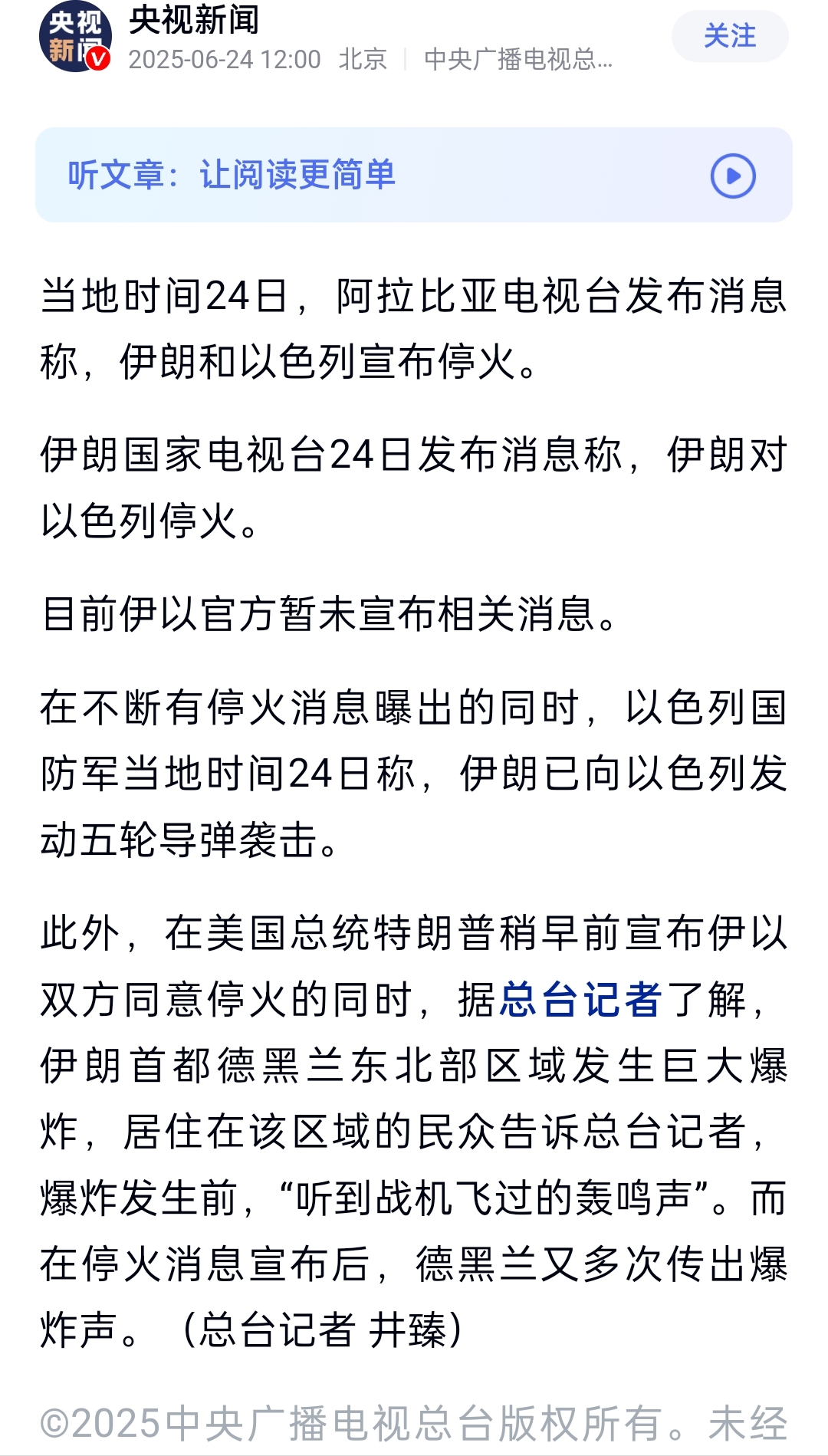 央视新闻

央视新闻
2025-06-24 12:00 北京 | 中央广播电视总...

关注

听文章：让阅读更简单

当地时间24日，阿拉比亚电视台发布消息称，伊朗和以色列宣布停火。

伊朗国家电视台24日发布消息称，伊朗对以色列停火。

目前伊以官方暂未宣布相关消息。

在不断有停火消息曝出的同时，以色列国防军当地时间24日称，伊朗已向以色列发动五轮导弹袭击。

此外，在美国总统特朗普稍早前宣布伊以双方同意停火的同时，据总台记者了解，伊朗首都德黑兰东北部区域发生巨大爆炸，居住在该区域的民众告诉总台记者，爆炸发生前，“听到战机飞过的轰鸣声”。而在停火消息宣布后，德黑兰又多次传出爆炸声。（总台记者 井臻）

©2025中央广播电视总台版权所有。未经